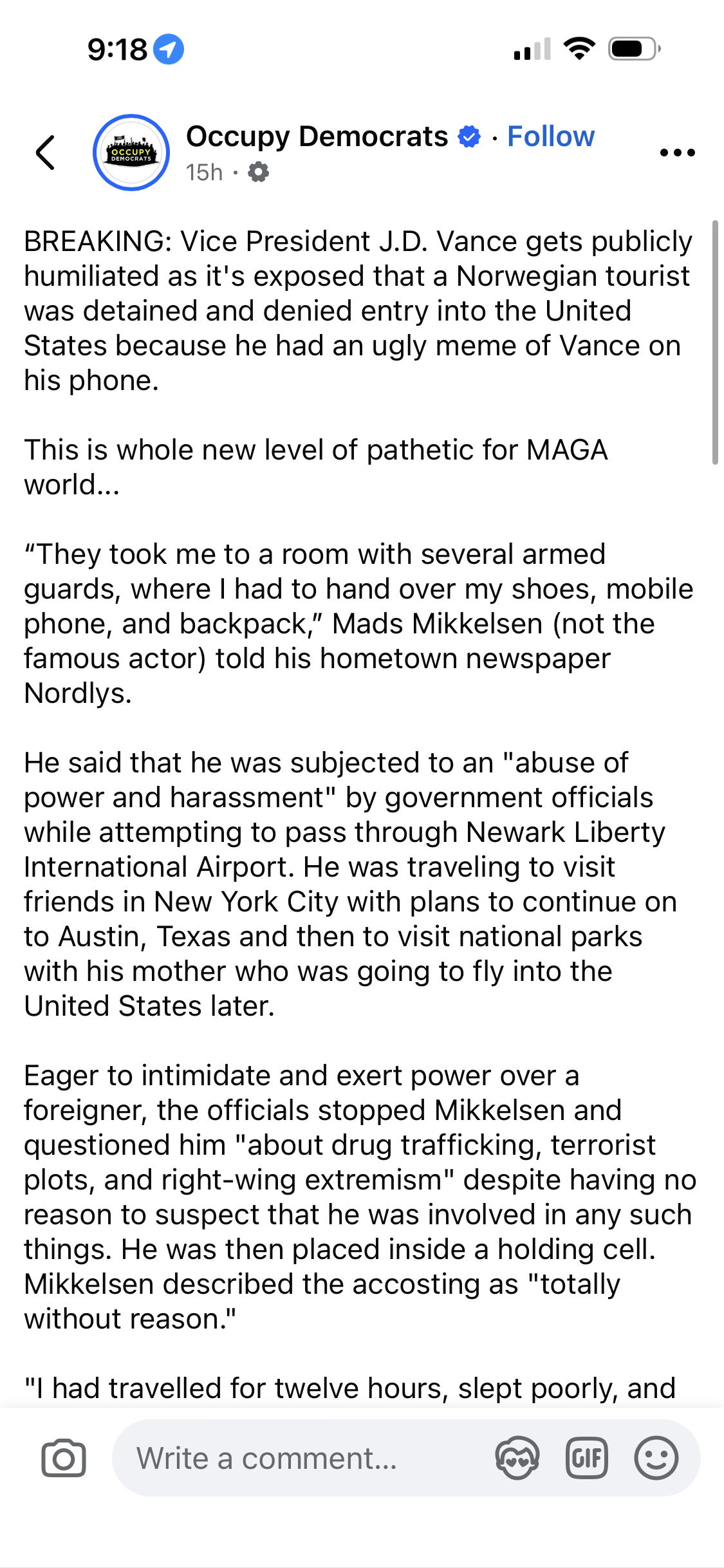 9:18

OCCUPY DEMOCRATS

Occupy Democrats · Follow
15h ·

BREAKING: Vice President J.D. Vance gets publicly humiliated as it's exposed that a Norwegian tourist was detained and denied entry into the United States because he had an ugly meme of Vance on his phone.

This is whole new level of pathetic for MAGA world...

“They took me to a room with several armed guards, where I had to hand over my shoes, mobile phone, and backpack,” Mads Mikkelsen (not the famous actor) told his hometown newspaper Nordlys.

He said that he was subjected to an "abuse of power and harassment" by government officials while attempting to pass through Newark Liberty International Airport. He was traveling to visit friends in New York City with plans to continue on to Austin, Texas and then to visit national parks with his mother who was going to fly into the United States later.

Eager to intimidate and exert power over a foreigner, the officials stopped Mikkelsen and questioned him "about drug trafficking, terrorist plots, and right-wing extremism" despite having no reason to suspect that he was involved in any such things. He was then placed inside a holding cell. Mikkelsen described the accosting as "totally without reason."

"I had travelled for twelve hours, slept poorly, and

Write a comment...

GIF